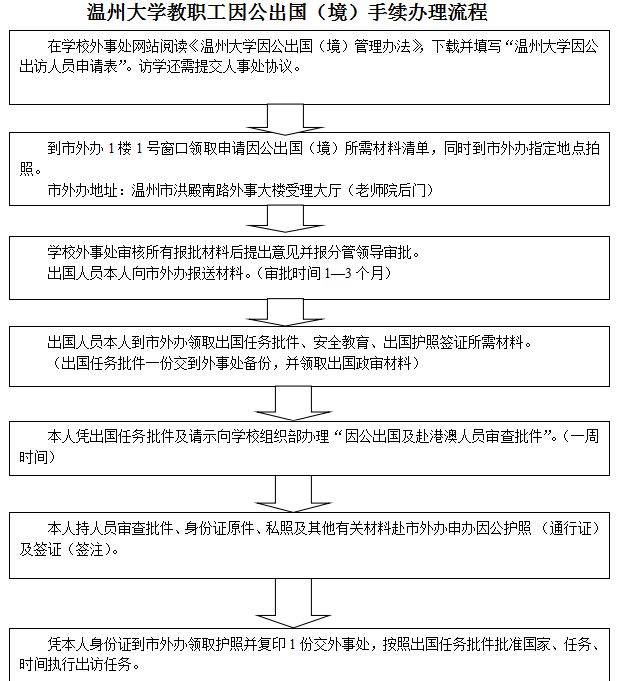 温州大学教职工因公出国（境）手续办理流程

在学校外事处网站阅读《温州大学因公出国（境）管理办法》，下载并填写“温州大学因公出访人员申请表”。访学还需提交人事处协议。

到市外办 1 楼 1 号窗口领取申请因公出国（境）所需材料清单，同时到市外办指定地点拍照。
市外办地址：温州市洪殿南路外事大楼受理大厅（老师院后门）

学校外事处审核所有报批材料后提出意见并报分管领导审批。
出国人员本人向市外办报送材料。（审批时间 1—3 个月）

出国人员本人到市外办领取出国任务批件、安全教育、出国护照签证所需材料。
（出国任务批件一份交到外事处备份，并领取出国政审材料）

本人凭出国任务批件及请示向学校组织部办理“因公出国及赴港澳人员审查批件”。（一周时间）

本人持人员审查批件、身份证原件、私照及其他有关材料赴市外办申办因公护照（通行证）及签证（签注）。

凭本人身份证到市外办领取护照并复印 1 份交外事处，按照出国任务批件批准国家、任务、时间执行出访任务。